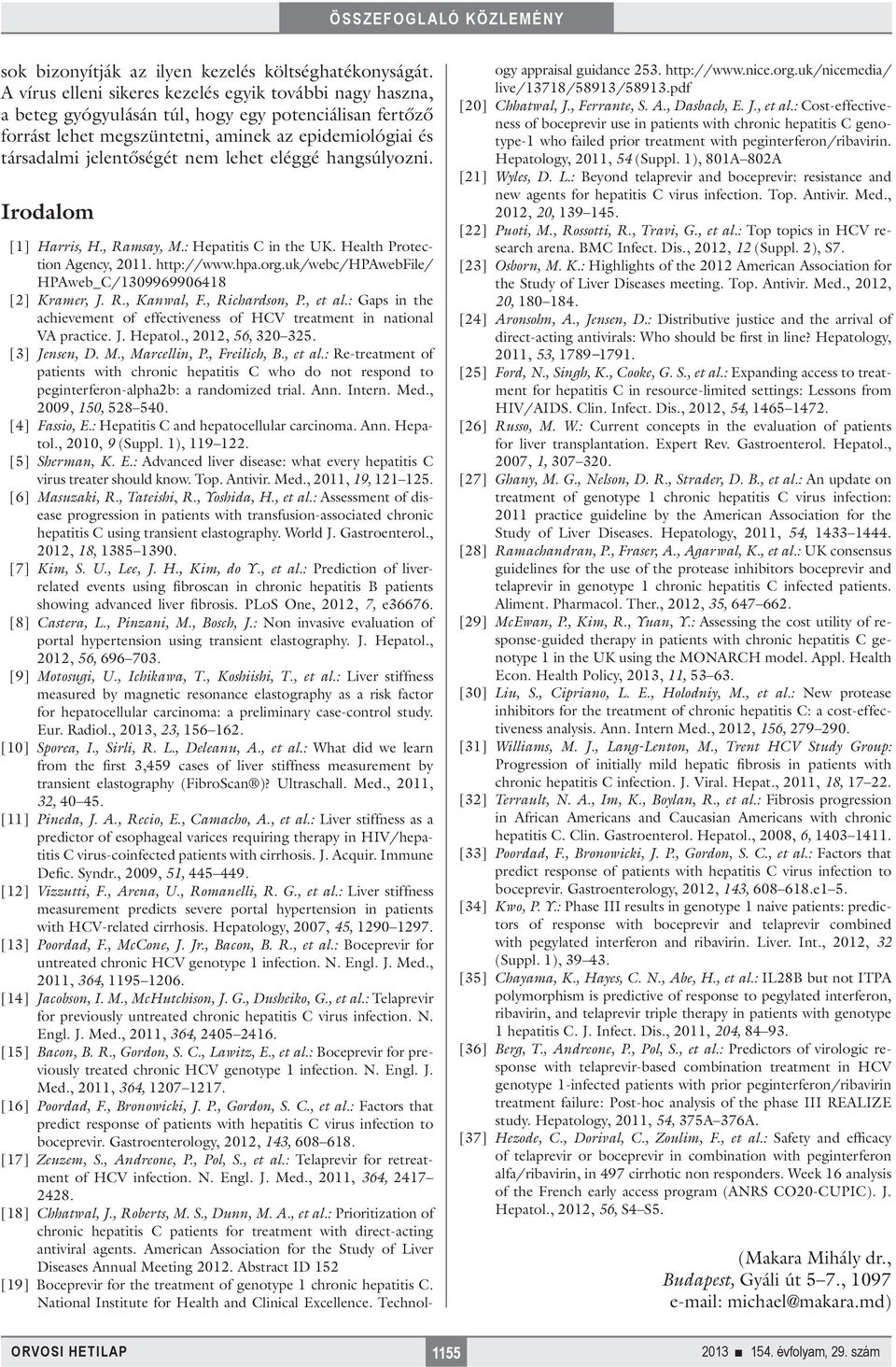 ÖSSZEFOGLALÓ KÖZLEMÉNY

sok bizonyítják az ilyen kezelés költséghatékonyságát. A vírus elleni sikeres kezelés egyik további nagy haszna, a beteg gyógyulásán túl, hogy egy potenciálisan fertőző forrást lehet megszüntetni, aminek az epidemiológiai és társadalmi jelentőségét nem lehet eléggé hangsúlyozni.

Irodalom

[1] Harris, H., Ramsay, M.: Hepatitis C in the UK. Health Protection Agency, 2011. http://www.hpa.org.uk/webc/HPAwebFile/HPAweb_C/1309969906418
[2] Kramer, J. R., Kanwal, F., Richardson, P., et al.: Gaps in the achievement of effectiveness of HCV treatment in national VA practice. J. Hepatol., 2012, 56, 320–325.
[3] Jensen, D. M., Marcellin, P., Freilich, B., et al.: Re-treatment of patients with chronic hepatitis C who do not respond to peginterferon-alpha2b: a randomized trial. Ann. Intern. Med., 2009, 150, 528–540.
[4] Fassio, E.: Hepatitis C and hepatocellular carcinoma. Ann. Hepatol., 2010, 9 (Suppl. 1), 119–122.
[5] Sherman, K. E.: Advanced liver disease: what every hepatitis C virus treater should know. Top. Antivir. Med., 2011, 19, 121–125.
[6] Masuzaki, R., Tateishi, R., Yoshida, H., et al.: Assessment of disease progression in patients with transfusion-associated chronic hepatitis C using transient elastography. World J. Gastroenterol., 2012, 18, 1385–1390.
[7] Kim, S. U., Lee, J. H., Kim, do Y., et al.: Prediction of liver-related events using fibroscan in chronic hepatitis B patients showing advanced liver fibrosis. PLoS One, 2012, 7, e36676.
[8] Castera, L., Pinzani, M., Bosch, J.: Non invasive evaluation of portal hypertension using transient elastography. J. Hepatol., 2012, 56, 696–703.
[9] Motosugi, U., Ichikawa, T., Koshiishi, T., et al.: Liver stiffness measured by magnetic resonance elastography as a risk factor for hepatocellular carcinoma: a preliminary case-control study. Eur. Radiol., 2013, 23, 156–162.
[10] Sporea, I., Sirli, R. L., Deleanu, A., et al.: What did we learn from the first 3,459 cases of liver stiffness measurement by transient elastography (FibroScan®)? Ultraschall. Med., 2011, 32, 40–45.
[11] Pineda, J. A., Recio, E., Camacho, A., et al.: Liver stiffness as a predictor of esophageal varices requiring therapy in HIV/hepatitis C virus-coinfected patients with cirrhosis. J. Acquir. Immune Defic. Syndr., 2009, 51, 445–449.
[12] Vizzutti, F., Arena, U., Romanelli, R. G., et al.: Liver stiffness measurement predicts severe portal hypertension in patients with HCV-related cirrhosis. Hepatology, 2007, 45, 1290–1297.
[13] Poordad, F., McCone, J. Jr., Bacon, B. R., et al.: Boceprevir for untreated chronic HCV genotype 1 infection. N. Engl. J. Med., 2011, 364, 1195–1206.
[14] Jacobson, I. M., McHutchison, J. G., Dusheiko, G., et al.: Telaprevir for previously untreated chronic hepatitis C virus infection. N. Engl. J. Med., 2011, 364, 2405–2416.
[15] Bacon, B. R., Gordon, S. C., Lawitz, E., et al.: Boceprevir for previously treated chronic HCV genotype 1 infection. N. Engl. J. Med., 2011, 364, 1207–1217.
[16] Poordad, F., Bronowicki, J. P., Gordon, S. C., et al.: Factors that predict response of patients with hepatitis C virus infection to boceprevir. Gastroenterology, 2012, 143, 608–618.
[17] Zeuzem, S., Andreone, P., Pol, S., et al.: Telaprevir for retreatment of HCV infection. N. Engl. J. Med., 2011, 364, 2417–2428.
[18] Chhatwal, J., Roberts, M. S., Dunn, M. A., et al.: Prioritization of chronic hepatitis C patients for treatment with direct-acting antiviral agents. American Association for the Study of Liver Diseases Annual Meeting 2012. Abstract ID 152
[19] Boceprevir for the treatment of genotype 1 chronic hepatitis C. National Institute for Health and Clinical Excellence. Technology appraisal guidance 253. http://www.nice.org.uk/nicemedia/live/13718/58913/58913.pdf
[20] Chhatwal, J., Ferrante, S. A., Dasbach, E. J., et al.: Cost-effectiveness of boceprevir use in patients with chronic hepatitis C genotype-1 who failed prior treatment with peginterferon/ribavirin. Hepatology, 2011, 54 (Suppl. 1), 801A–802A
[21] Wyles, D. L.: Beyond telaprevir and boceprevir: resistance and new agents for hepatitis C virus infection. Top. Antivir. Med., 2012, 20, 139–145.
[22] Puoti, M., Rossotti, R., Travi, G., et al.: Top topics in HCV research arena. BMC Infect. Dis., 2012, 12 (Suppl. 2), S7.
[23] Osborn, M. K.: Highlights of the 2012 American Association for the Study of Liver Diseases meeting. Top. Antivir. Med., 2012, 20, 180–184.
[24] Aronsohn, A., Jensen, D.: Distributive justice and the arrival of direct-acting antivirals: Who should be first in line? Hepatology, 2011, 53, 1789–1791.
[25] Ford, N., Singh, K., Cooke, G. S., et al.: Expanding access to treatment for hepatitis C in resource-limited settings: Lessons from HIV/AIDS. Clin. Infect. Dis., 2012, 54, 1465–1472.
[26] Russo, M. W.: Current concepts in the evaluation of patients for liver transplantation. Expert Rev. Gastroenterol. Hepatol., 2007, 1, 307–320.
[27] Ghany, M. G., Nelson, D. R., Strader, D. B., et al.: An update on treatment of genotype 1 chronic hepatitis C virus infection: 2011 practice guideline by the American Association for the Study of Liver Diseases. Hepatology, 2011, 54, 1433–1444.
[28] Ramachandran, P., Fraser, A., Agarwal, K., et al.: UK consensus guidelines for the use of the protease inhibitors boceprevir and telaprevir in genotype 1 chronic hepatitis C infected patients. Aliment. Pharmacol. Ther., 2012, 35, 647–662.
[29] McEwan, P., Kim, R., Yuan, Y.: Assessing the cost utility of response-guided therapy in patients with chronic hepatitis C genotype 1 in the UK using the MONARCH model. Appl. Health Econ. Health Policy, 2013, 11, 53–63.
[30] Liu, S., Cipriano, L. E., Holodniy, M., et al.: New protease inhibitors for the treatment of chronic hepatitis C: a cost-effectiveness analysis. Ann. Intern Med., 2012, 156, 279–290.
[31] Williams, M. J., Lang-Lenton, M., Trent HCV Study Group: Progression of initially mild hepatic fibrosis in patients with chronic hepatitis C infection. J. Viral. Hepat., 2011, 18, 17–22.
[32] Terrault, N. A., Im, K., Boylan, R., et al.: Fibrosis progression in African Americans and Caucasian Americans with chronic hepatitis C. Clin. Gastroenterol. Hepatol., 2008, 6, 1403–1411.
[33] Poordad, F., Bronowicki, J. P., Gordon, S. C., et al.: Factors that predict response of patients with hepatitis C virus infection to boceprevir. Gastroenterology, 2012, 143, 608–618.e1–5.
[34] Kwo, P. Y.: Phase III results in genotype 1 naive patients: predictors of response with boceprevir and telaprevir combined with pegylated interferon and ribavirin. Liver. Int., 2012, 32 (Suppl. 1), 39–43.
[35] Chayama, K., Hayes, C. N., Abe, H., et al.: IL28B but not ITPA polymorphism is predictive of response to pegylated interferon, ribavirin, and telaprevir triple therapy in patients with genotype 1 hepatitis C. J. Infect. Dis., 2011, 204, 84–93.
[36] Berg, T., Andreone, P., Pol, S., et al.: Predictors of virologic response with telaprevir-based combination treatment in HCV genotype 1-infected patients with prior peginterferon/ribavirin treatment failure: Post-hoc analysis of the phase III REALIZE study. Hepatology, 2011, 54, 375A–376A.
[37] Hezode, C., Dorival, C., Zoulim, F., et al.: Safety and efficacy of telaprevir or boceprevir in combination with peginterferon alfa/ribavirin, in 497 cirrhotic non responders. Week 16 analysis of the French early access program (ANRS CO20-CUPIC). J. Hepatol., 2012, 56, S4–S5.

(Makara Mihály dr., Budapest, Gyáli út 5–7., 1097 e-mail: michael@makara.md)

ORVOSI HETILAP 1155 2013 ■ 154. évfolyam, 29. szám